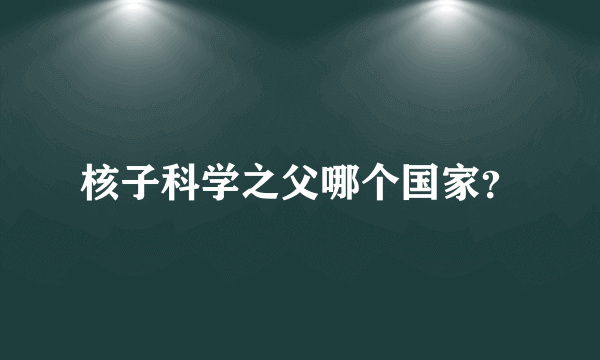 核子科学之父哪个国家?